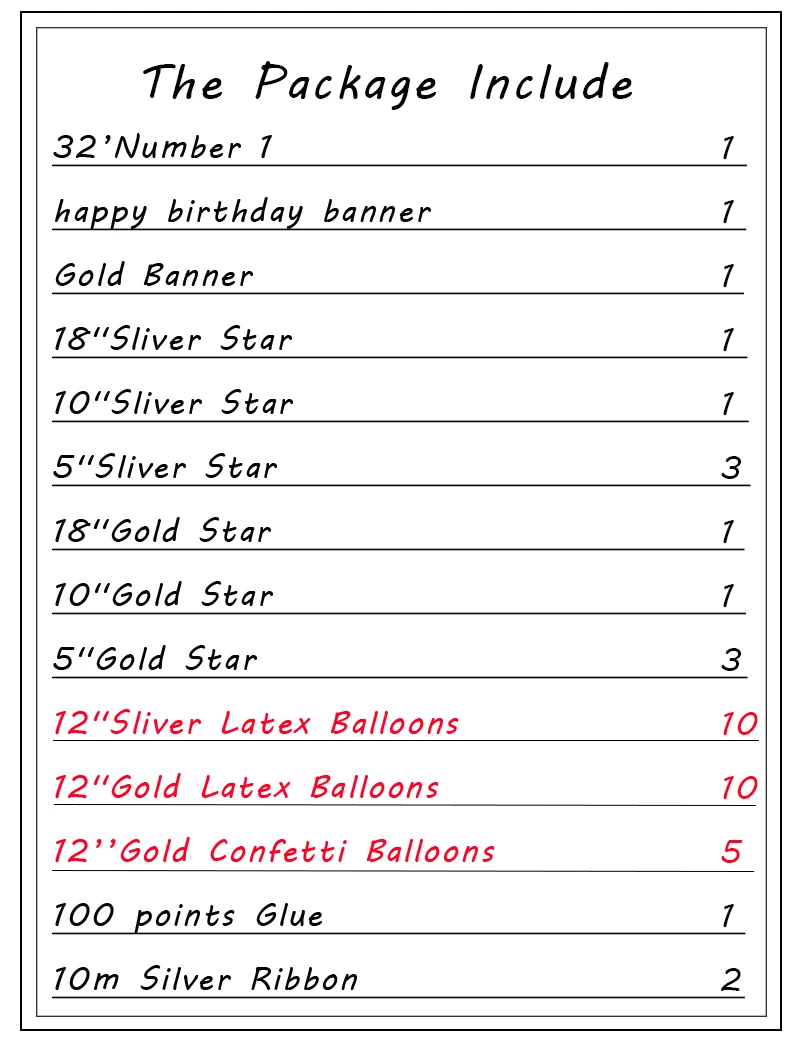 The Package Include

| | |
|---|---|
| 32'Number 1 | 1 |
| happy birthday banner | 1 |
| Gold Banner | 1 |
| 18"Sliver Star | 1 |
| 10"Sliver Star | 1 |
| 5"Sliver Star | 3 |
| 18"Gold Star | 1 |
| 10"Gold Star | 1 |
| 5"Gold Star | 3 |
| 12"Sliver Latex Balloons | 10 |
| 12"Gold Latex Balloons | 10 |
| 12''Gold Confetti Balloons | 5 |
| 100 points Glue | 1 |
| 10m Silver Ribbon | 2 |